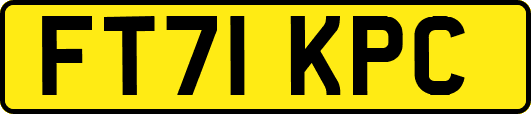 FT71 KPC